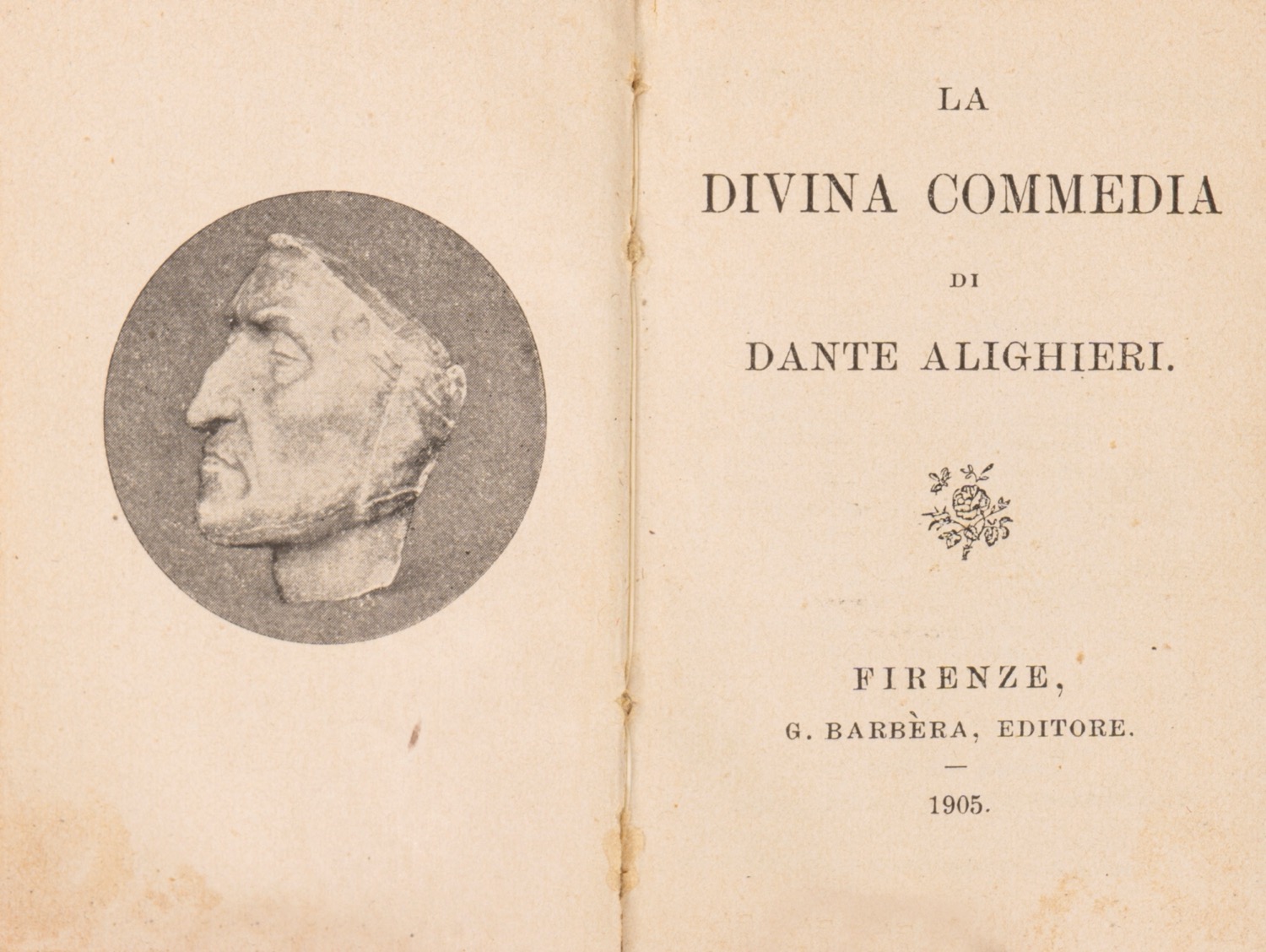 LA

DIVINA COMMEDIA

DI

DANTE ALIGHIERI.

FIRENZE,

G. BARBÈRA, EDITORE.

—

1905.